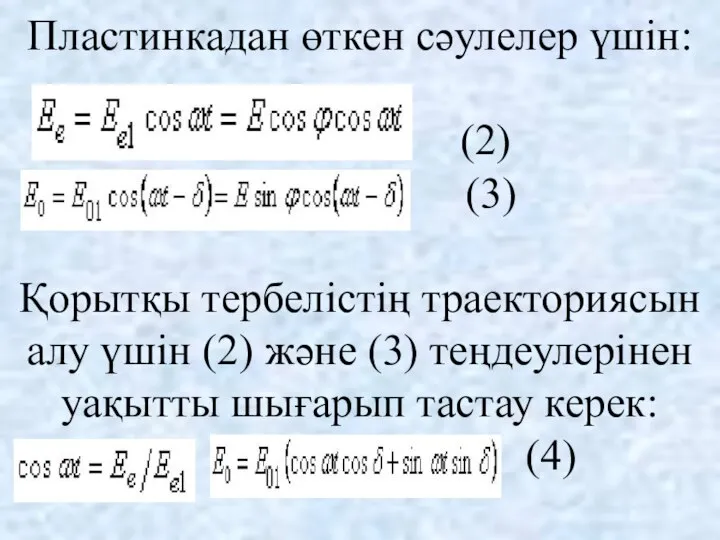 Пластинкадан өткен сәулелер үшін:

$E_e = E_{e1} \cos \omega t = E \cos \varphi \cos \omega t$ (2)

$E_0 = E_{01} \cos(\omega t - \delta) = E \sin \varphi \cos(\omega t - \delta)$ (3)

Қорытқы тербелістің траекториясын алу үшін (2) және (3) теңдеулерінен уақытты шығарып тастау керек:

$\cos \omega t = E_e / E_{e1}$ $E_0 = E_{01}(\cos \omega t \cos \delta + \sin \omega t \sin \delta)$ (4)